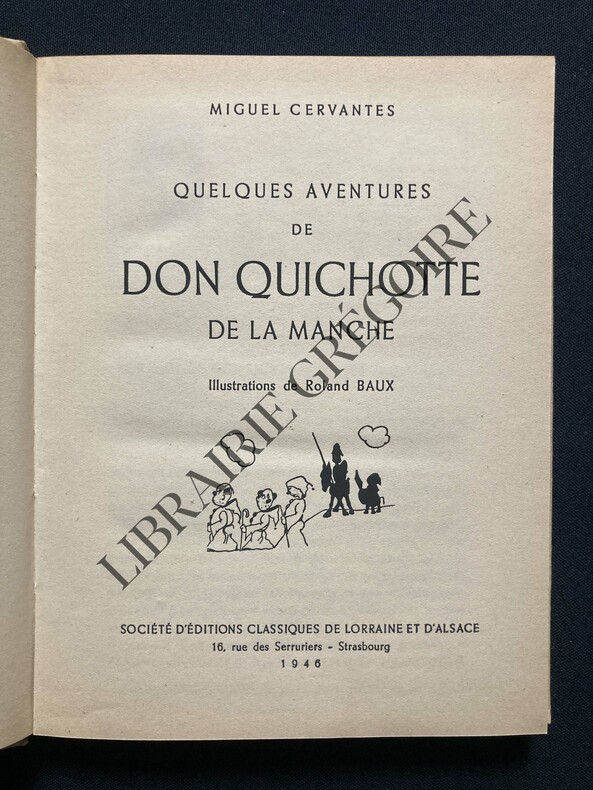 MIGUEL CERVANTES

QUELQUES AVENTURES
DE
DON QUICHOTTE
DE LA MANCHE

Illustrations de Roland BAUX

SOCIÉTÉ D'ÉDITIONS CLASSIQUES DE LORRAINE ET D'ALSACE
16, rue des Serruriers - Strasbourg
1946

LIBRAIRIE GRÉGOIRE